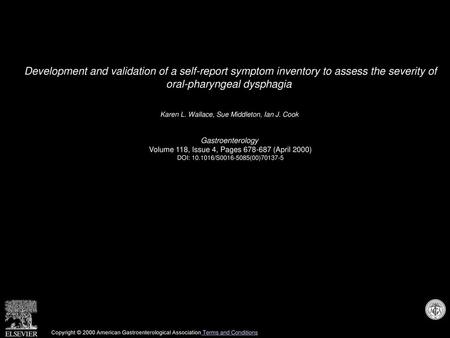 Development and validation of a self-report symptom inventory to assess the severity of oral-pharyngeal dysphagia

Karen L. Wallace, Sue Middleton, Ian J. Cook

Gastroenterology
Volume 118, Issue 4, Pages 678-687 (April 2000)
DOI: 10.1016/S0016-5085(00)70137-5

ELSEVIER

Copyright © 2000 American Gastroenterological Association Terms and Conditions